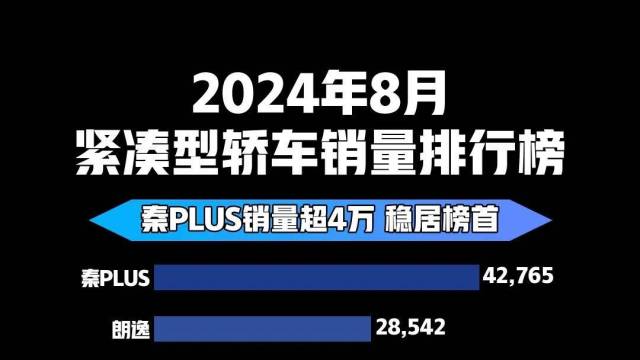 2024年8月
紧凑型轿车销量排行榜

秦PLUS销量超4万 稳居榜首

秦PLUS 42,765

朗逸 28,542